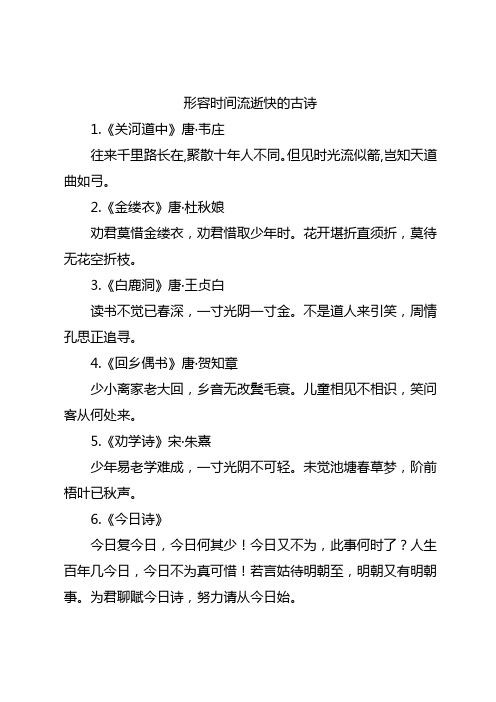 形容时间流逝快的古诗

1.《关河道中》唐·韦庄

往来千里路长在,聚散十年人不同。但见时光流似箭,岂知天道曲如弓。

2.《金缕衣》唐·杜秋娘

劝君莫惜金缕衣，劝君惜取少年时。花开堪折直须折，莫待无花空折枝。

3.《白鹿洞》唐·王贞白

读书不觉已春深，一寸光阴一寸金。不是道人来引笑，周情孔思正追寻。

4.《回乡偶书》唐·贺知章

少小离家老大回，乡音无改鬓毛衰。儿童相见不相识，笑问客从何处来。

5.《劝学诗》宋·朱熹

少年易老学难成，一寸光阴不可轻。未觉池塘春草梦，阶前梧叶已秋声。

6.《今日诗》

今日复今日，今日何其少！今日又不为，此事何时了？人生百年几今日，今日不为真可惜！若言姑待明朝至，明朝又有明朝事。为君聊赋今日诗，努力请从今日始。